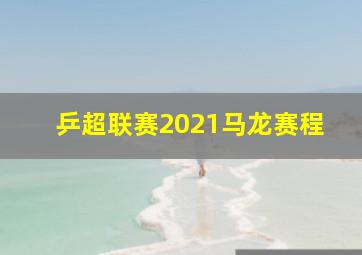 乒超联赛2021马龙赛程